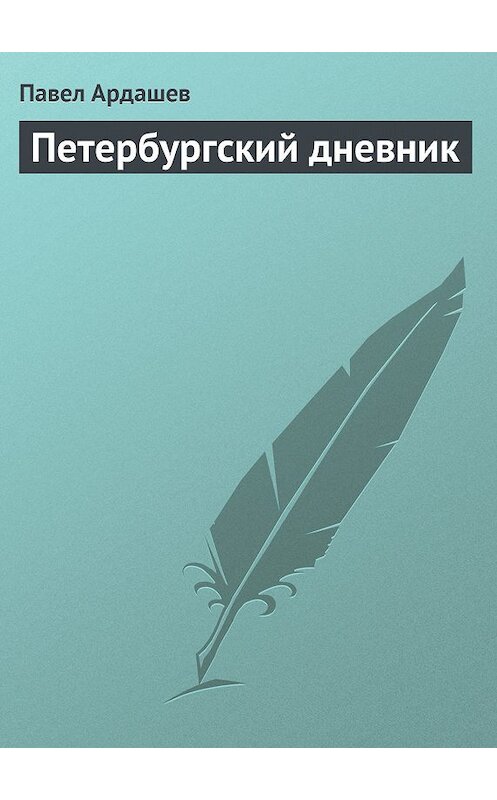 Павел Ардашев

Петербургский дневник